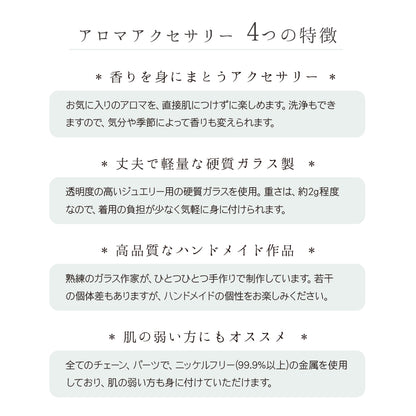 アロマアクセサリー　4つの特徴

＊ 香りを身にまとうアクセサリー ＊

お気に入りのアロマを、直接肌につけずに楽しめます。洗浄もできますので、気分や季節によって香りも変えられます。

＊ 丈夫で軽量な硬質ガラス製 ＊

透明度の高いジュエリー用の硬質ガラスを使用。重さは、約2g程度なので、着用の負担が少なく気軽に身に付けられます。

＊ 高品質なハンドメイド作品 ＊

熟練のガラス作家が、ひとつひとつ手作りで制作しています。若干の個体差もありますが、ハンドメイドの個性をお楽しみください。

＊ 肌の弱い方にもオススメ ＊

全てのチェーン、パーツで、ニッケルフリー(99.9%以上)の金属を使用しており、肌の弱い方も身に付けていただけます。